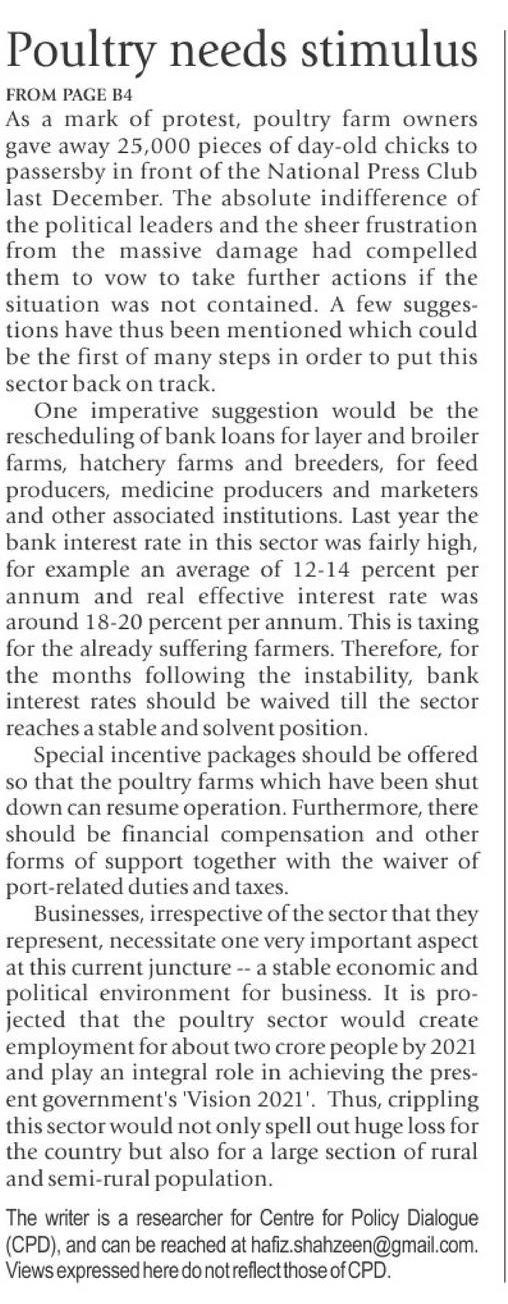 Poultry needs stimulus

FROM PAGE B4

As a mark of protest, poultry farm owners gave away 25,000 pieces of day-old chicks to passersby in front of the National Press Club last December. The absolute indifference of the political leaders and the sheer frustration from the massive damage had compelled them to vow to take further actions if the situation was not contained. A few suggestions have thus been mentioned which could be the first of many steps in order to put this sector back on track.

One imperative suggestion would be the rescheduling of bank loans for layer and broiler farms, hatchery farms and breeders, for feed producers, medicine producers and marketers and other associated institutions. Last year the bank interest rate in this sector was fairly high, for example an average of 12-14 percent per annum and real effective interest rate was around 18-20 percent per annum. This is taxing for the already suffering farmers. Therefore, for the months following the instability, bank interest rates should be waived till the sector reaches a stable and solvent position.

Special incentive packages should be offered so that the poultry farms which have been shut down can resume operation. Furthermore, there should be financial compensation and other forms of support together with the waiver of port-related duties and taxes.

Businesses, irrespective of the sector that they represent, necessitate one very important aspect at this current juncture -- a stable economic and political environment for business. It is projected that the poultry sector would create employment for about two crore people by 2021 and play an integral role in achieving the present government's 'Vision 2021'. Thus, crippling this sector would not only spell out huge loss for the country but also for a large section of rural and semi-rural population.

The writer is a researcher for Centre for Policy Dialogue (CPD), and can be reached at hafiz.shahzeen@gmail.com. Views expressed here do not reflect those of CPD.